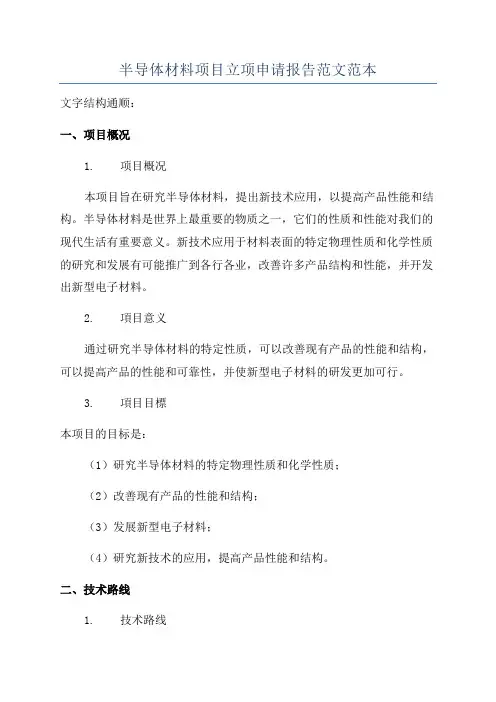 半导体材料项目立项申请报告范文范本

文字结构通顺：

一、项目概况

1. 项目概况

本项目旨在研究半导体材料，提出新技术应用，以提高产品性能和结构。半导体材料是世界上最重要的物质之一，它们的性质和性能对我们的现代生活有重要意义。新技术应用于材料表面的特定物理性质和化学性质的研究和发展有可能推广到各行各业，改善许多产品结构和性能，并开发出新型电子材料。

2. 项目意义

通过研究半导体材料的特定性质，可以改善现有产品的性能和结构，可以提高产品的性能和可靠性，并使新型电子材料的研发更加可行。

3. 项目目標

本项目的目标是：

（1）研究半导体材料的特定物理性质和化学性质；

（2）改善现有产品的性能和结构；

（3）发展新型电子材料；

（4）研究新技术的应用，提高产品性能和结构。

二、技术路线

1. 技术路线